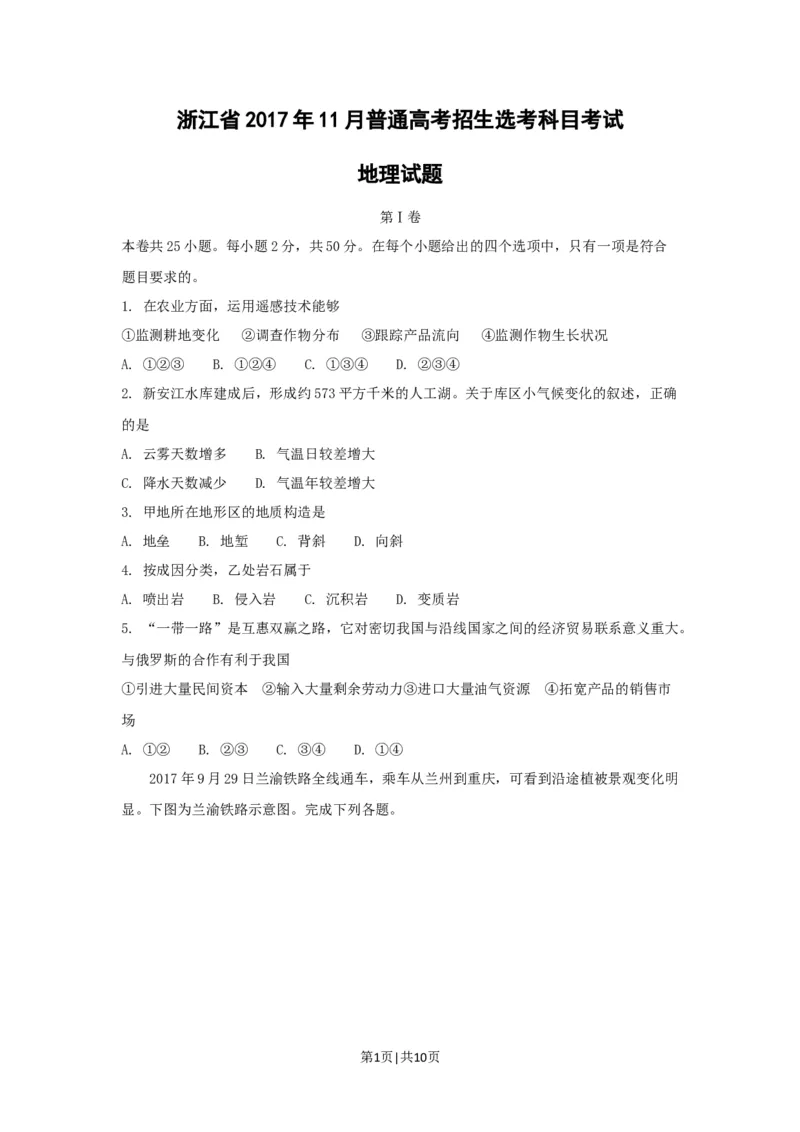 浙江省2017年11月普通高考招生选考科目考试

地理试题

第Ⅰ卷

本卷共25小题。每小题2分，共50分。在每个小题给出的四个选项中，只有一项是符合题目要求的。

1. 在农业方面，运用遥感技术能够

①监测耕地变化 ②调查作物分布 ③跟踪产品流向 ④监测作物生长状况

A. ①②③ B. ①②④ C. ①③④ D. ②③④

2. 新安江水库建成后，形成约573平方千米的人工湖。关于库区小气候变化的叙述，正确的是

A. 云雾天数增多 B. 气温日较差增大

C. 降水天数减少 D. 气温年较差增大

3. 甲地所在地形区的地质构造是

A. 地垒 B. 地堑 C. 背斜 D. 向斜

4. 按成因分类，乙处岩石属于

A. 喷出岩 B. 侵入岩 C. 沉积岩 D. 变质岩

5. “一带一路”是互惠双赢之路，它对密切我国与沿线国家之间的经济贸易联系意义重大。与俄罗斯的合作有利于我国

①引进大量民间资本 ②输入大量剩余劳动力③进口大量油气资源 ④拓宽产品的销售市场

A. ①② B. ②③ C. ③④ D. ①④

2017年9月29日兰渝铁路全线通车，乘车从兰州到重庆，可看到沿途植被景观变化明显。下图为兰渝铁路示意图。完成下列各题。

第1页 | 共10页